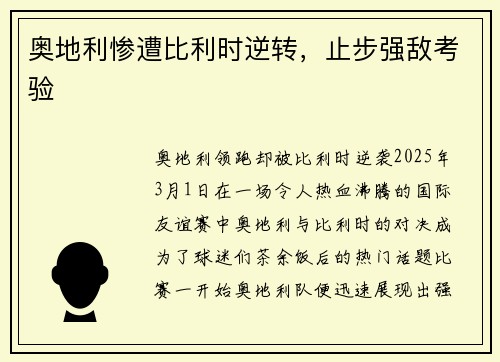 奥地利惨遭比利时逆转，止步强敌考验

奥地利领跑却被比利时逆袭2025年3月1日在一场令人热血沸腾的国际友谊赛中奥地利与比利时的对决成为了球迷们茶余饭后的热门话题比赛一开始奥地利队便迅速展现出强